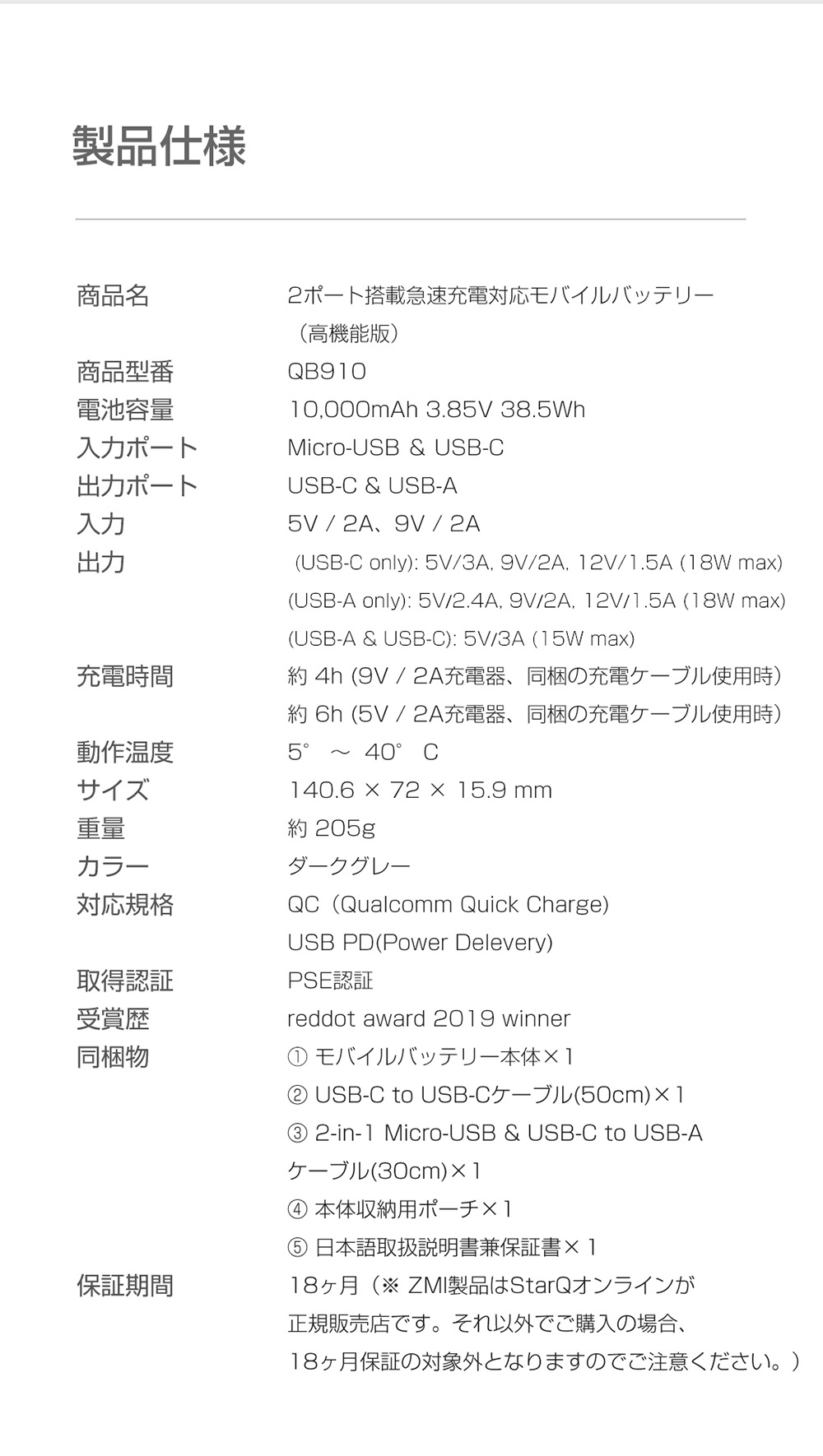 製品仕様

| | |
|---|---|
| 商品名 | 2ポート搭載急速充電対応モバイルバッテリー（高機能版） |
| 商品型番 | QB910 |
| 電池容量 | 10,000mAh 3.85V 38.5Wh |
| 入力ポート | Micro-USB & USB-C |
| 出力ポート | USB-C & USB-A |
| 入力 | 5V / 2A、9V / 2A |
| 出力 | (USB-C only): 5V/3A, 9V/2A, 12V/1.5A (18W max) (USB-A only): 5V/2.4A, 9V/2A, 12V/1.5A (18W max) (USB-A & USB-C): 5V/3A (15W max) |
| 充電時間 | 約 4h (9V / 2A充電器、同梱の充電ケーブル使用時) 約 6h (5V / 2A充電器、同梱の充電ケーブル使用時) |
| 動作温度 | 5° ～ 40° C |
| サイズ | 140.6 × 72 × 15.9 mm |
| 重量 | 約 205g |
| カラー | ダークグレー |
| 対応規格 | QC（Qualcomm Quick Charge) USB PD(Power Delevery) |
| 取得認証 | PSE認証 |
| 受賞歴 | reddot award 2019 winner |
| 同梱物 | ① モバイルバッテリー本体×1 ② USB-C to USB-Cケーブル(50cm)×1 ③ 2-in-1 Micro-USB & USB-C to USB-A ケーブル(30cm)×1 ④ 本体収納用ポーチ×1 ⑤ 日本語取扱説明書兼保証書×1 |
| 保証期間 | 18ヶ月（※ ZMI製品はStarQオンラインが正規販売店です。それ以外でご購入の場合、18ヶ月保証の対象外となりますのでご注意ください。） |